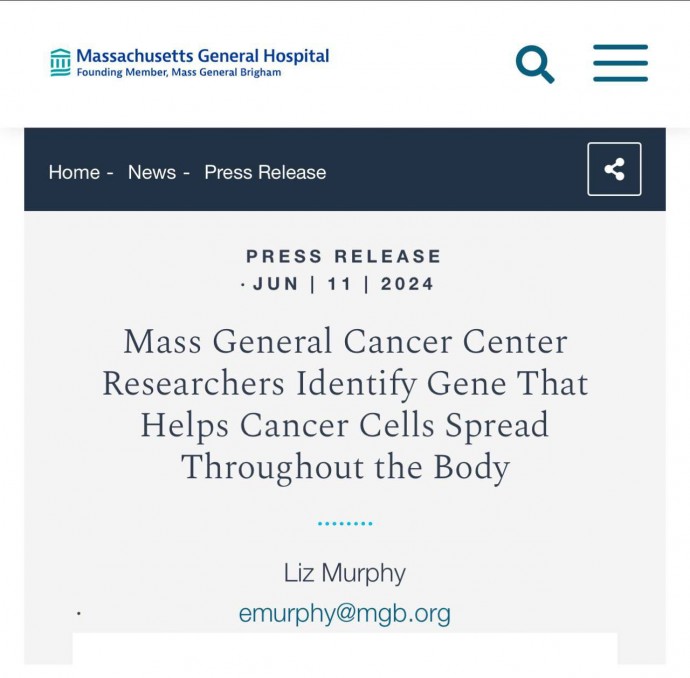 Massachusetts General Hospital
Founding Member, Mass General Brigham

Home - News - Press Release

PRESS RELEASE
· JUN | 11 | 2024

Mass General Cancer Center Researchers Identify Gene That Helps Cancer Cells Spread Throughout the Body

Liz Murphy
emurphy@mgb.org